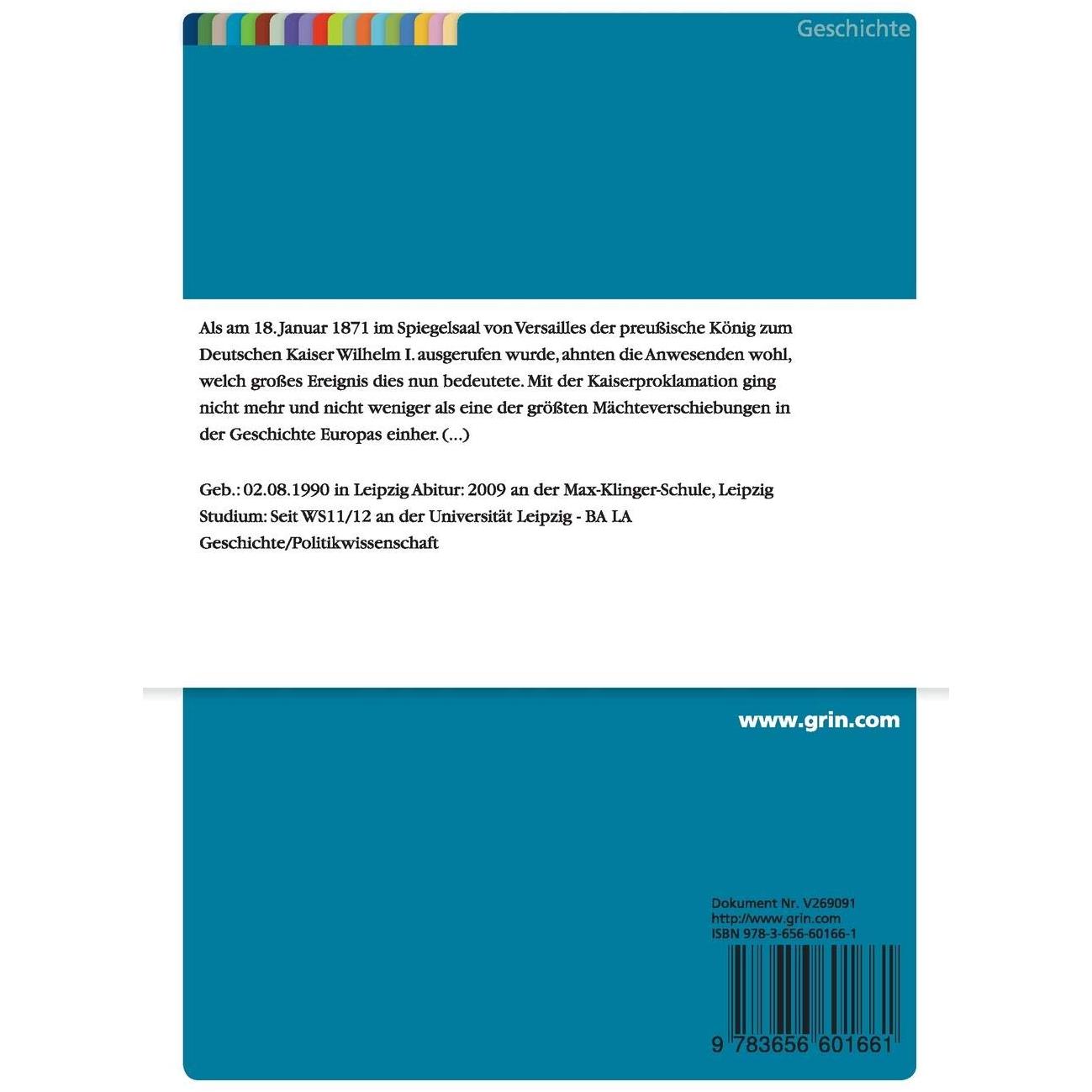 Geschichte

Als am 18. Januar 1871 im Spiegelsaal von Versailles der preußische König zum Deutschen Kaiser Wilhelm I. ausgerufen wurde, ahnten die Anwesenden wohl, welch großes Ereignis dies nun bedeutete. Mit der Kaiserproklamation ging nicht mehr und nicht weniger als eine der größten Mächteverschiebungen in der Geschichte Europas einher. (...)

Geb.: 02.08.1990 in Leipzig Abitur: 2009 an der Max-Klinger-Schule, Leipzig Studium: Seit WS11/12 an der Universität Leipzig - BA LA Geschichte/Politikwissenschaft

www.grin.com

Dokument Nr. V269091
http://www.grin.com
ISBN 978-3-656-60166-1

9 783656 601661